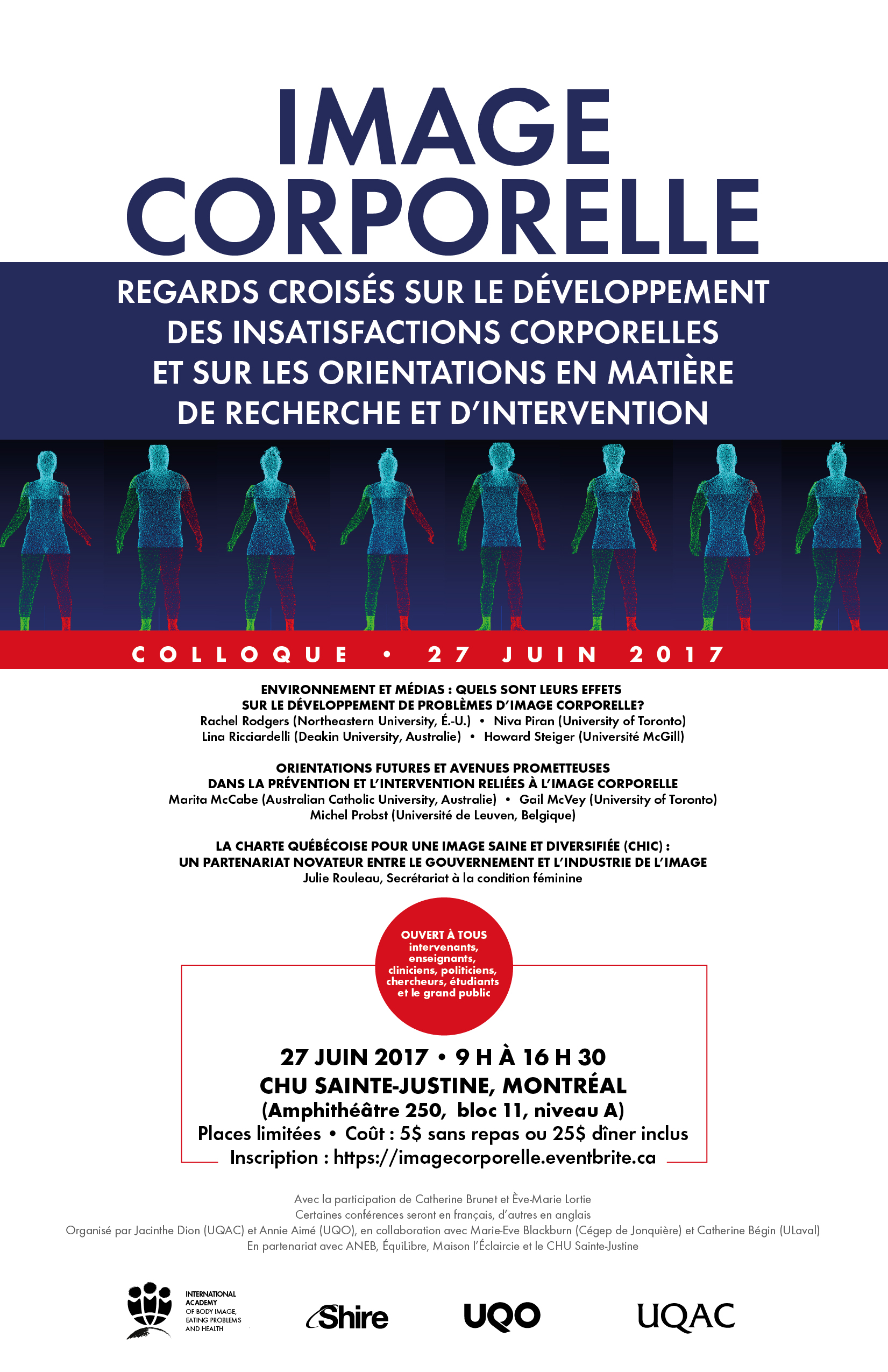 IMAGE CORPORELLE

REGARDS CROISÉS SUR LE DÉVELOPPEMENT DES INSATISFACTIONS CORPORELLES ET SUR LES ORIENTATIONS EN MATIÈRE DE RECHERCHE ET D'INTERVENTION

COLLOQUE • 27 JUIN 2017

ENVIRONNEMENT ET MÉDIAS : QUELS SONT LEURS EFFETS SUR LE DÉVELOPPEMENT DE PROBLÈMES D'IMAGE CORPORELLE?
Rachel Rodgers (Northeastern University, É.-U.) • Niva Piran (University of Toronto)
Lina Ricciardelli (Deakin University, Australie) • Howard Steiger (Université McGill)

ORIENTATIONS FUTURES ET AVENUES PROMETTEUSES DANS LA PRÉVENTION ET L'INTERVENTION RELIÉES À L'IMAGE CORPORELLE
Marita McCabe (Australian Catholic University, Australie) • Gail McVey (University of Toronto)
Michel Probst (Université de Leuven, Belgique)

LA CHARTE QUÉBÉCOISE POUR UNE IMAGE SAINE ET DIVERSIFIÉE (CHIC) : UN PARTENARIAT NOVATEUR ENTRE LE GOUVERNEMENT ET L'INDUSTRIE DE L'IMAGE
Julie Rouleau, Secrétariat à la condition féminine

OUVERT À TOUS
intervenants, enseignants, cliniciens, politiciens, chercheurs, étudiants et le grand public

27 JUIN 2017 • 9 H À 16 H 30
CHU SAINTE-JUSTINE, MONTRÉAL
(Amphithéâtre 250, bloc 11, niveau A)
Places limitées • Coût : 5$ sans repas ou 25$ dîner inclus
Inscription : https://imagecorporelle.eventbrite.ca

Avec la participation de Catherine Brunet et Ève-Marie Lortie
Certaines conférences seront en français, d'autres en anglais
Organisé par Jacinthe Dion (UQAC) et Annie Aimé (UQO), en collaboration avec Marie-Eve Blackburn (Cégep de Jonquière) et Catherine Bégin (ULaval)
En partenariat avec ANEB, ÉquiLibre, Maison l'Éclaircie et le CHU Sainte-Justine

INTERNATIONAL ACADEMY OF BODY IMAGE, EATING PROBLEMS AND HEALTH

Shire

UQO

UQAC